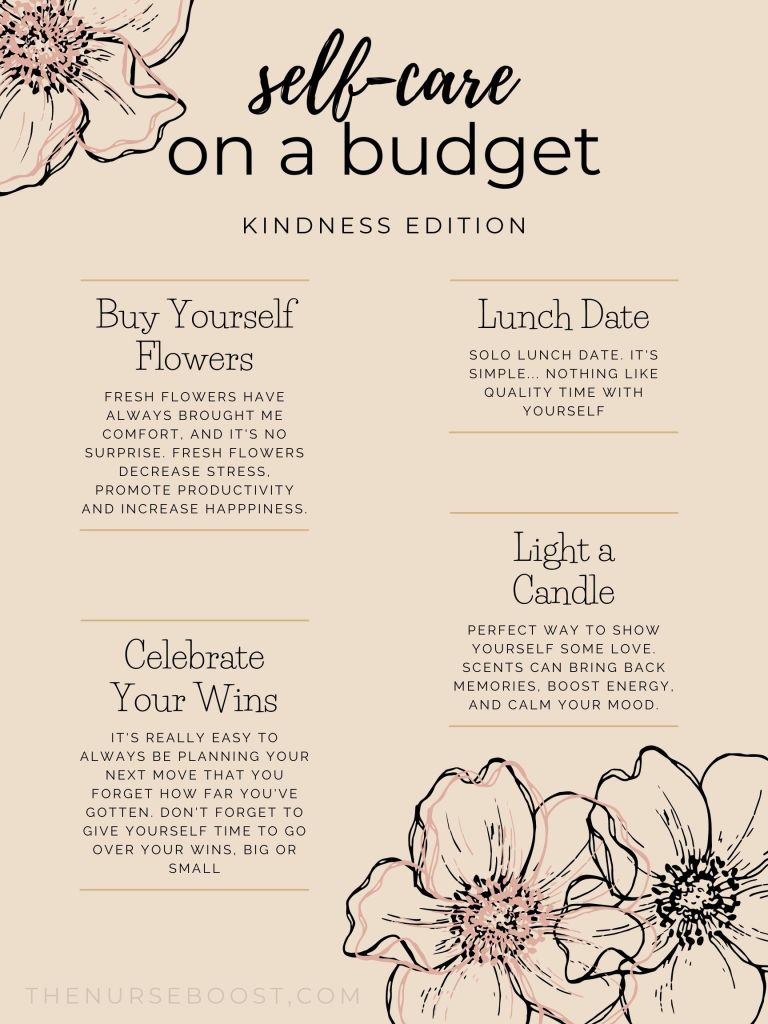 self-care
on a budget

KINDNESS EDITION

Buy Yourself Flowers

FRESH FLOWERS HAVE ALWAYS BROUGHT ME COMFORT, AND IT'S NO SURPRISE. FRESH FLOWERS DECREASE STRESS, PROMOTE PRODUCTIVITY AND INCREASE HAPPPINESS.

Celebrate Your Wins

IT'S REALLY EASY TO ALWAYS BE PLANNING YOUR NEXT MOVE THAT YOU FORGET HOW FAR YOU'VE GOTTEN. DON'T FORGET TO GIVE YOURSELF TIME TO GO OVER YOUR WINS, BIG OR SMALL

Lunch Date

SOLO LUNCH DATE. IT'S SIMPLE... NOTHING LIKE QUALITY TIME WITH YOURSELF

Light a Candle

PERFECT WAY TO SHOW YOURSELF SOME LOVE. SCENTS CAN BRING BACK MEMORIES, BOOST ENERGY, AND CALM YOUR MOOD.

THENURSEBOOST.COM